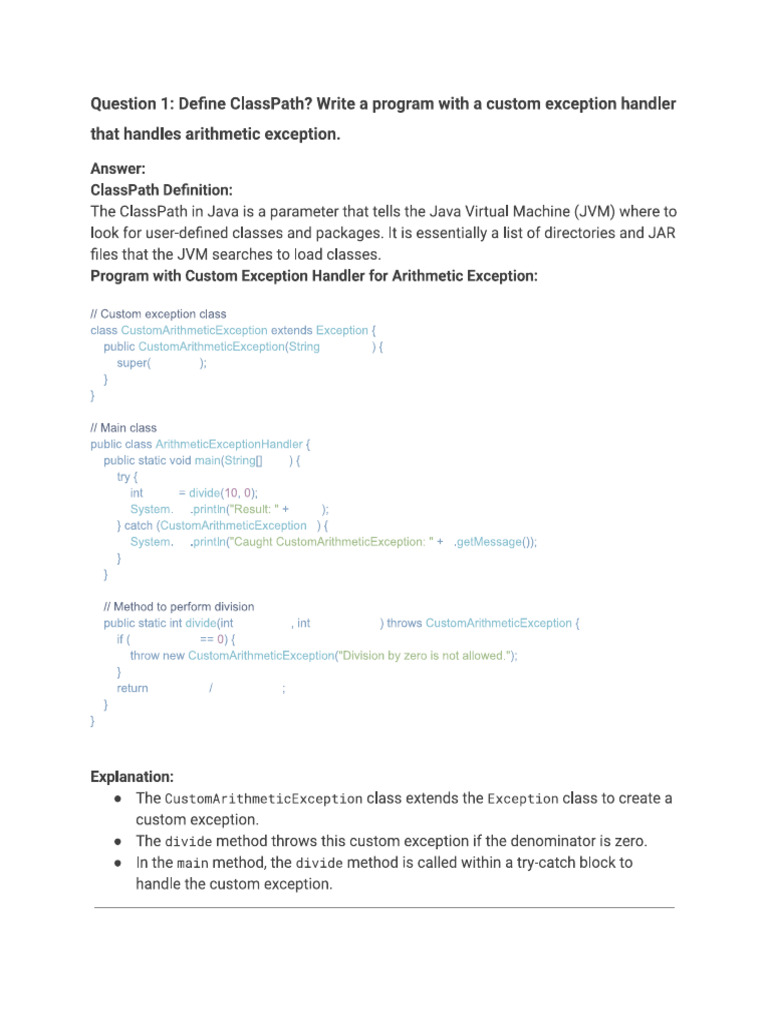 Question 1: Define ClassPath? Write a program with a custom exception handler that handles arithmetic exception.

Answer:
ClassPath Definition:
The ClassPath in Java is a parameter that tells the Java Virtual Machine (JVM) where to look for user-defined classes and packages. It is essentially a list of directories and JAR files that the JVM searches to load classes.
Program with Custom Exception Handler for Arithmetic Exception:

// Custom exception class
class CustomArithmeticException extends Exception {
    public CustomArithmeticException(String ) {
        super( );
    }
}

// Main class
public class ArithmeticExceptionHandler {
    public static void main(String[] ) {
        try {
            int = divide(10, 0);
            System. .println("Result: " + );
        } catch (CustomArithmeticException ) {
            System. .println("Caught CustomArithmeticException: " + .getMessage());
        }
    }

    // Method to perform division
    public static int divide(int , int ) throws CustomArithmeticException {
        if ( == 0) {
            throw new CustomArithmeticException("Division by zero is not allowed.");
        }
        return / ;
    }
}

Explanation:
● The CustomArithmeticException class extends the Exception class to create a custom exception.
● The divide method throws this custom exception if the denominator is zero.
● In the main method, the divide method is called within a try-catch block to handle the custom exception.